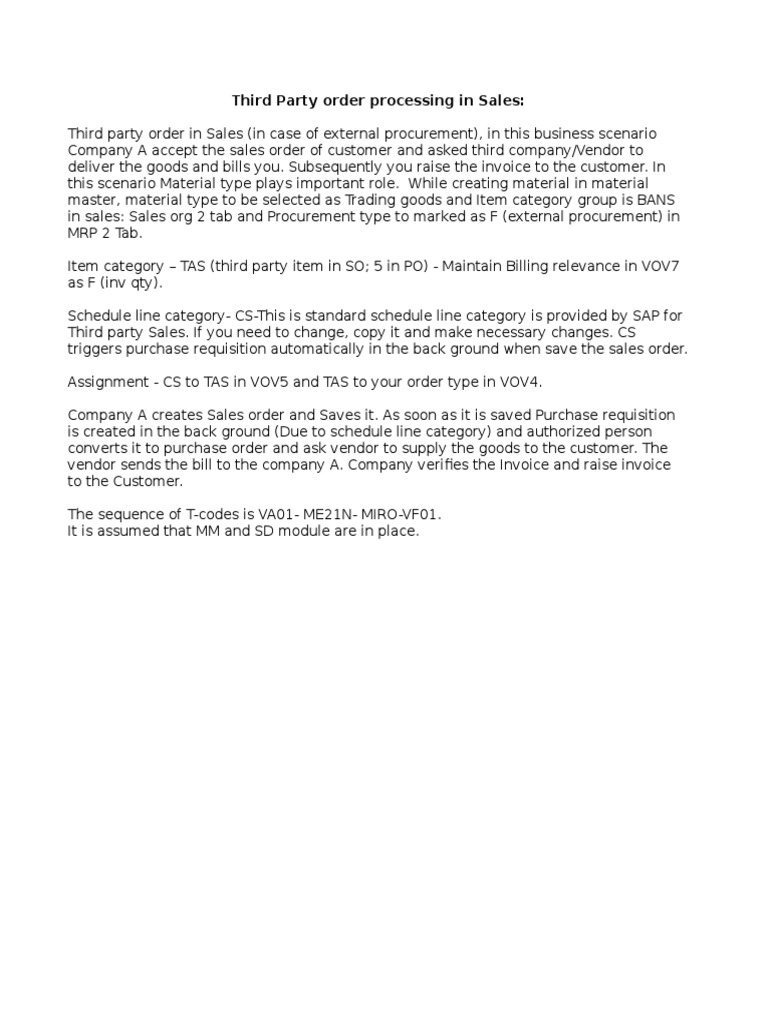 Third Party order processing in Sales:

Third party order in Sales (in case of external procurement), in this business scenario Company A accept the sales order of customer and asked third company/Vendor to deliver the goods and bills you. Subsequently you raise the invoice to the customer. In this scenario Material type plays important role. While creating material in material master, material type to be selected as Trading goods and Item category group is BANS in sales: Sales org 2 tab and Procurement type to marked as F (external procurement) in MRP 2 Tab.

Item category – TAS (third party item in SO; 5 in PO) - Maintain Billing relevance in VOV7 as F (inv qty).

Schedule line category- CS-This is standard schedule line category is provided by SAP for Third party Sales. If you need to change, copy it and make necessary changes. CS triggers purchase requisition automatically in the back ground when save the sales order.

Assignment - CS to TAS in VOV5 and TAS to your order type in VOV4.

Company A creates Sales order and Saves it. As soon as it is saved Purchase requisition is created in the back ground (Due to schedule line category) and authorized person converts it to purchase order and ask vendor to supply the goods to the customer. The vendor sends the bill to the company A. Company verifies the Invoice and raise invoice to the Customer.

The sequence of T-codes is VA01- ME21N- MIRO-VF01.
It is assumed that MM and SD module are in place.